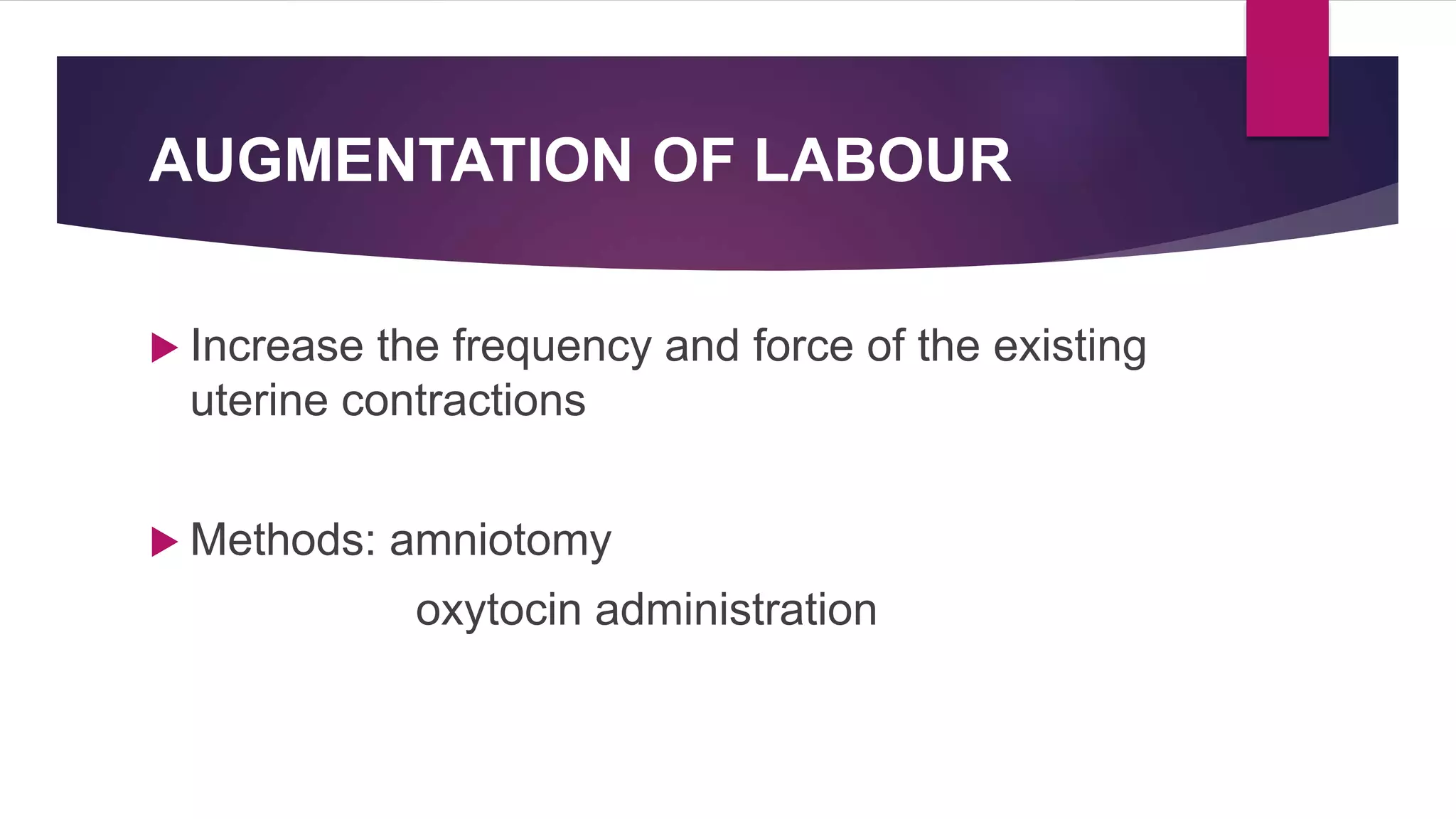 AUGMENTATION OF LABOUR

Increase the frequency and force of the existing uterine contractions

Methods: amniotomy

oxytocin administration